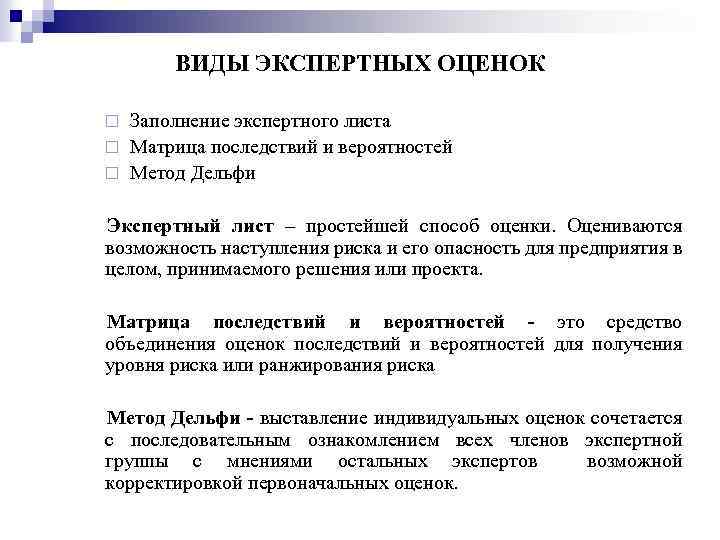 ВИДЫ ЭКСПЕРТНЫХ ОЦЕНОК

□ Заполнение экспертного листа
□ Матрица последствий и вероятностей
□ Метод Дельфи

Экспертный лист – простейшей способ оценки. Оцениваются возможность наступления риска и его опасность для предприятия в целом, принимаемого решения или проекта.

Матрица последствий и вероятностей - это средство объединения оценок последствий и вероятностей для получения уровня риска или ранжирования риска

Метод Дельфи - выставление индивидуальных оценок сочетается с последовательным ознакомлением всех членов экспертной группы с мнениями остальных экспертов возможной корректировкой первоначальных оценок.